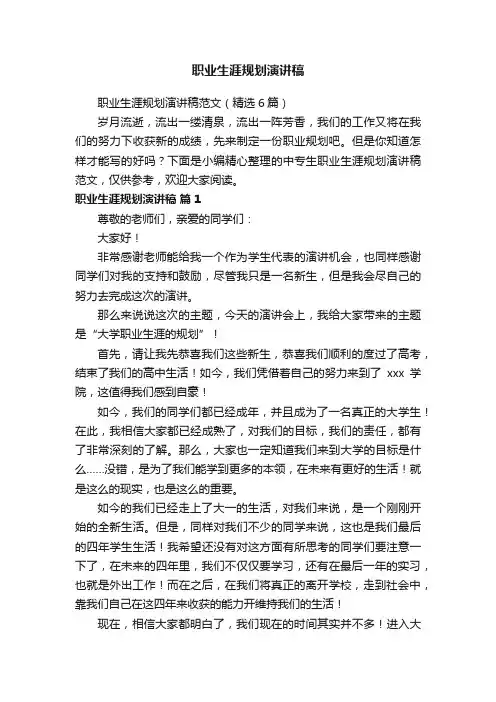 职业生涯规划演讲稿

职业生涯规划演讲稿范文（精选6篇）

岁月流逝，流出一缕清泉，流出一阵芳香，我们的工作又将在我们的努力下收获新的成绩，先来制定一份职业规划吧。但是你知道怎样才能写的好吗？下面是小编精心整理的中专生职业生涯规划演讲稿范文，仅供参考，欢迎大家阅读。

职业生涯规划演讲稿 篇1

尊敬的老师们，亲爱的同学们：

大家好！

非常感谢老师能给我一个作为学生代表的演讲机会，也同样感谢同学们对我的支持和鼓励，尽管我只是一名新生，但是我会尽自己的努力去完成这次的演讲。

那么来说说这次的主题，今天的演讲会上，我给大家带来的主题是“大学职业生涯的规划”！

首先，请让我先恭喜我们这些新生，恭喜我们顺利的度过了高考，结束了我们的高中生活！如今，我们凭借着自己的努力来到了 xxx 学院，这值得我们感到自豪！

如今，我们的同学们都已经成年，并且成为了一名真正的大学生！在此，我相信大家都已经成熟了，对我们的目标，我们的责任，都有了非常深刻的了解。那么，大家也一定知道我们来到大学的目标是什么……没错，是为了我们能学到更多的本领，在未来有更好的生活！就是这么的现实，也是这么的重要。

如今的我们已经走上了大一的生活，对我们来说，是一个刚刚开始的全新生活。但是，同样对我们不少的同学来说，这也是我们最后的四年学生生活！我希望还没有对这方面有所思考的同学们要注意一下了，在未来的四年里，我们不仅仅要学习，还有在最后一年的实习，也就是外出工作！而在之后，在我们将真正的离开学校，走到社会中，靠我们自己在这四年来收获的能力开维持我们的生活！

现在，相信大家都明白了，我们现在的时间其实并不多！进入大